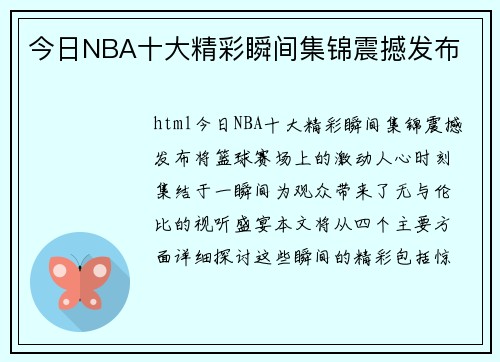 今日NBA十大精彩瞬间集锦震撼发布

html今日NBA十大精彩瞬间集锦震撼发布将篮球赛场上的激动人心时刻集结于一瞬间为观众带来了无与伦比的视听盛宴本文将从四个主要方面详细探讨这些瞬间的精彩包括惊